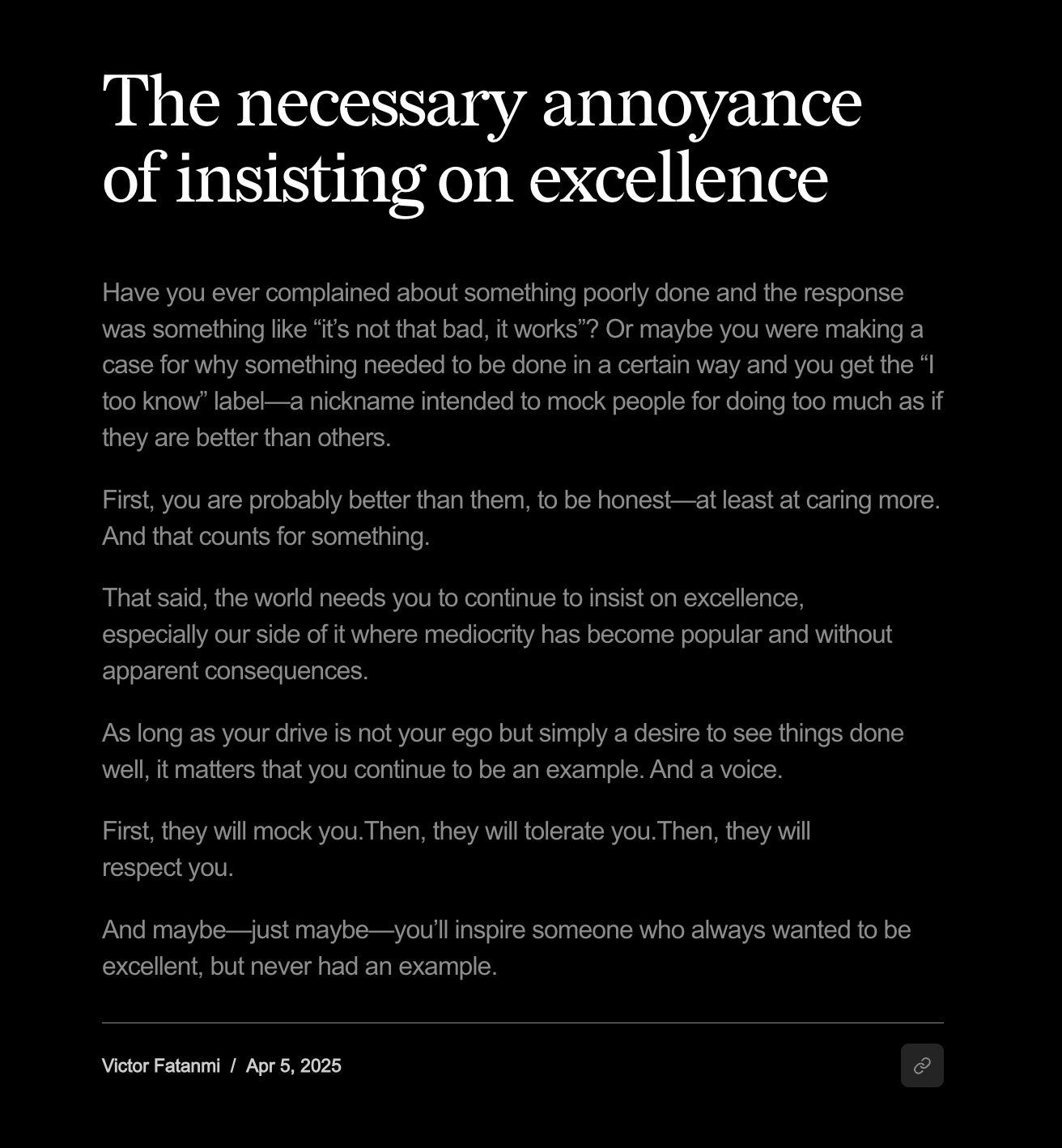 The necessary annoyance of insisting on excellence

Have you ever complained about something poorly done and the response was something like “it’s not that bad, it works”? Or maybe you were making a case for why something needed to be done in a certain way and you get the “I too know” label—a nickname intended to mock people for doing too much as if they are better than others.

First, you are probably better than them, to be honest—at least at caring more. And that counts for something.

That said, the world needs you to continue to insist on excellence, especially our side of it where mediocrity has become popular and without apparent consequences.

As long as your drive is not your ego but simply a desire to see things done well, it matters that you continue to be an example. And a voice.

First, they will mock you.Then, they will tolerate you.Then, they will respect you.

And maybe—just maybe—you’ll inspire someone who always wanted to be excellent, but never had an example.

Victor Fatanmi / Apr 5, 2025